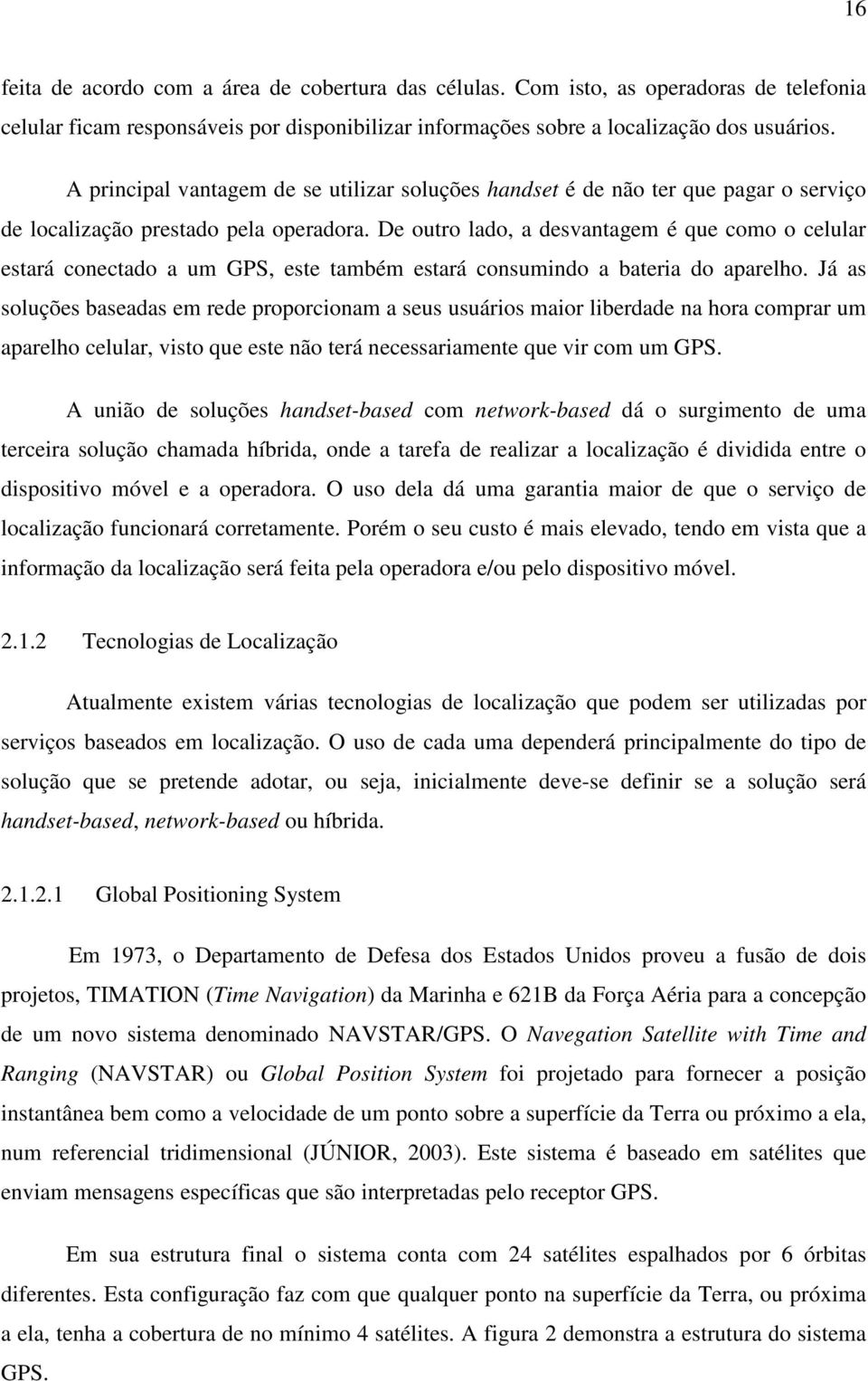 16

feita de acordo com a área de cobertura das células. Com isto, as operadoras de telefonia celular ficam responsáveis por disponibilizar informações sobre a localização dos usuários.

A principal vantagem de se utilizar soluções handset é de não ter que pagar o serviço de localização prestado pela operadora. De outro lado, a desvantagem é que como o celular estará conectado a um GPS, este também estará consumindo a bateria do aparelho. Já as soluções baseadas em rede proporcionam a seus usuários maior liberdade na hora comprar um aparelho celular, visto que este não terá necessariamente que vir com um GPS.

A união de soluções handset-based com network-based dá o surgimento de uma terceira solução chamada híbrida, onde a tarefa de realizar a localização é dividida entre o dispositivo móvel e a operadora. O uso dela dá uma garantia maior de que o serviço de localização funcionará corretamente. Porém o seu custo é mais elevado, tendo em vista que a informação da localização será feita pela operadora e/ou pelo dispositivo móvel.

2.1.2 Tecnologias de Localização

Atualmente existem várias tecnologias de localização que podem ser utilizadas por serviços baseados em localização. O uso de cada uma dependerá principalmente do tipo de solução que se pretende adotar, ou seja, inicialmente deve-se definir se a solução será handset-based, network-based ou híbrida.

2.1.2.1 Global Positioning System

Em 1973, o Departamento de Defesa dos Estados Unidos proveu a fusão de dois projetos, TIMATION (Time Navigation) da Marinha e 621B da Força Aéria para a concepção de um novo sistema denominado NAVSTAR/GPS. O Navegation Satellite with Time and Ranging (NAVSTAR) ou Global Position System foi projetado para fornecer a posição instantânea bem como a velocidade de um ponto sobre a superfície da Terra ou próximo a ela, num referencial tridimensional (JÚNIOR, 2003). Este sistema é baseado em satélites que enviam mensagens específicas que são interpretadas pelo receptor GPS.

Em sua estrutura final o sistema conta com 24 satélites espalhados por 6 órbitas diferentes. Esta configuração faz com que qualquer ponto na superfície da Terra, ou próxima a ela, tenha a cobertura de no mínimo 4 satélites. A figura 2 demonstra a estrutura do sistema GPS.